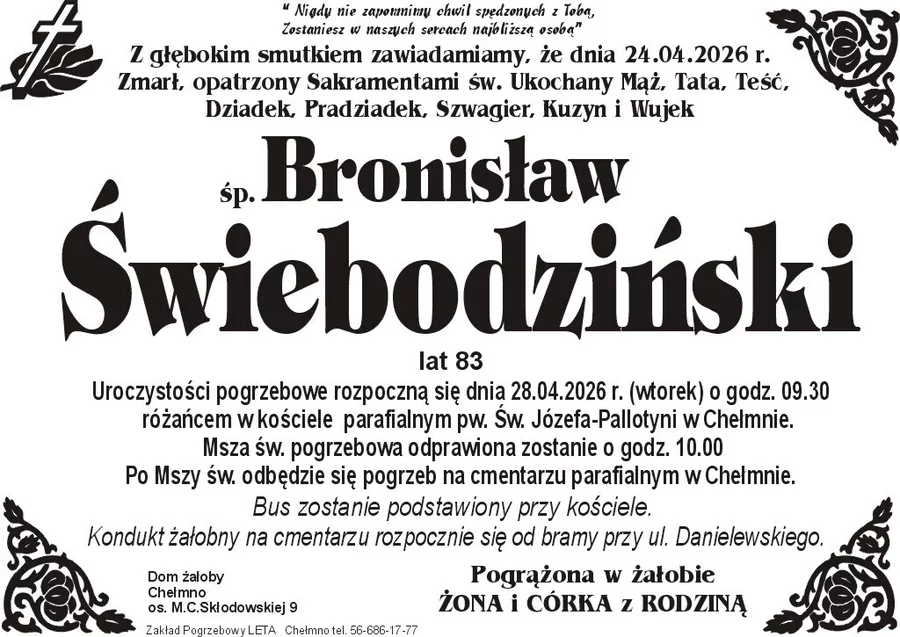 " Nigdy nie zapomnimy chwil spędzonych z Tobą, Zostaniesz w naszych sercach najbliższą osobą"

Z głębokim smutkiem zawiadamiamy, że dnia 24.04.2026 r. Zmarł, opatrzony Sakramentami św. Ukochany Mąż, Tata, Teść, Dziadek, Pradziadek, Szwagier, Kuzyn i Wujek

śp. Bronisław Świebodziński

lat 83

Uroczystości pogrzebowe rozpoczną się dnia 28.04.2026 r. (wtorek) o godz. 09.30 różańcem w kościele parafialnym pw. Św. Józefa-Pallotyni w Chełmnie. Msza św. pogrzebowa odprawiona zostanie o godz. 10.00 Po Mszy św. odbędzie się pogrzeb na cmentarzu parafialnym w Chełmnie.

Bus zostanie podstawiony przy kościele.
Kondukt żałobny na cmentarzu rozpocznie się od bramy przy ul. Danielewskiego.

Dom żałoby
Chełmno
os. M.C.Skłodowskiej 9

Pogrążona w żałobie
ŻONA i CÓRKA z RODZINĄ

Zakład Pogrzebowy LETA Chełmno tel. 56-686-17-77